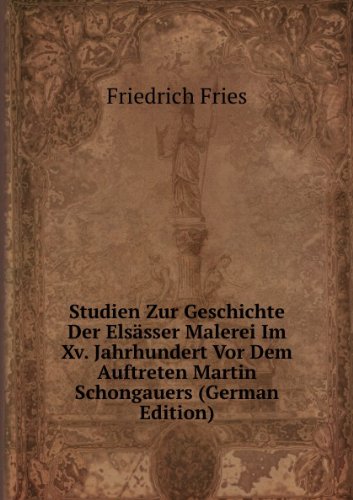 Friedrich Fries

Studien Zur Geschichte Der Elsässer Malerei Im Xv. Jahrhundert Vor Dem Auftreten Martin Schongauers (German Edition)